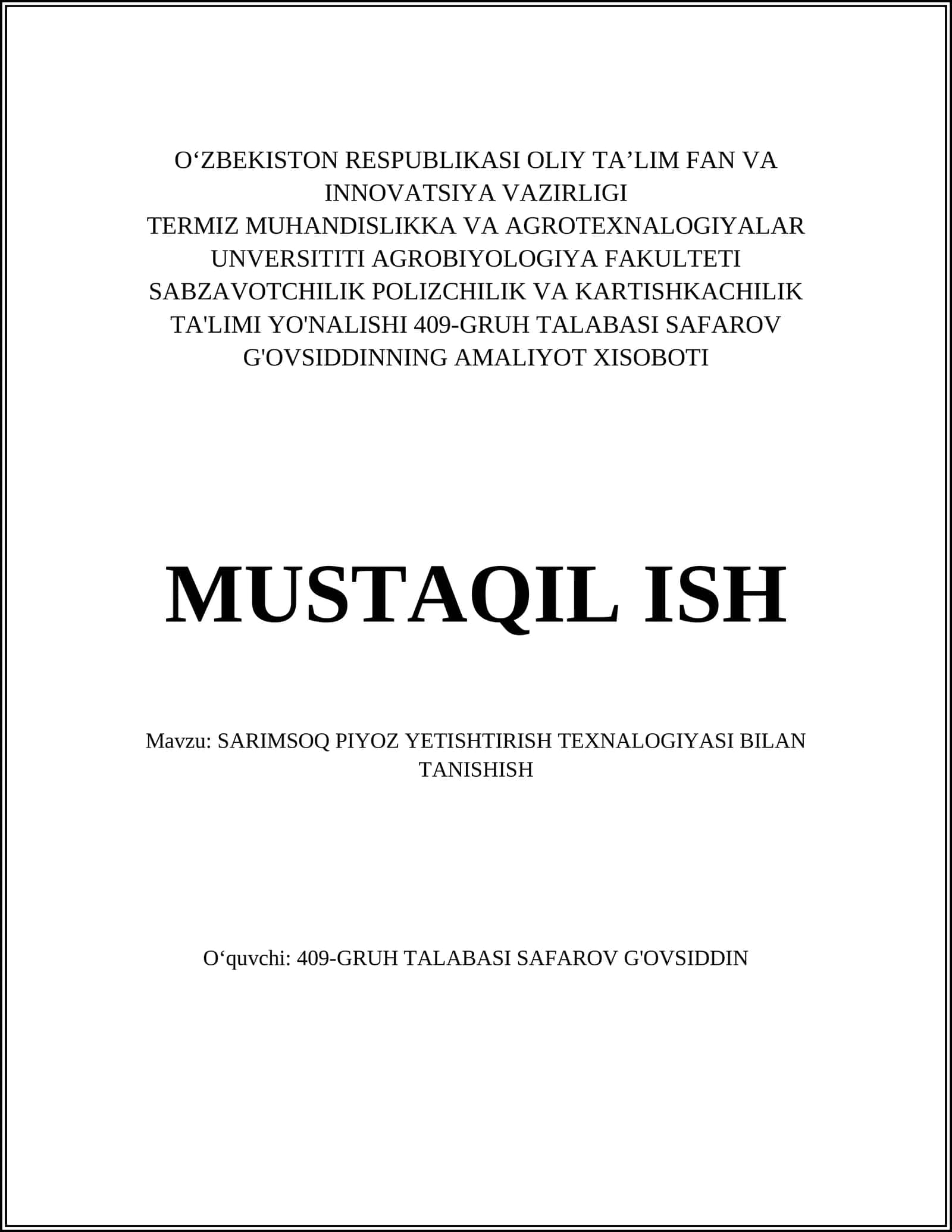 O‘ZBEKISTON RESPUBLIKASI OLIY TA’LIM FAN VA INNOVATSIYA VAZIRLIGI
TERMIZ MUHANDISLIKKA VA AGROTEXNALOGIYALAR UNVERSITITI AGROBIYOLOGIYA FAKULTETI SABZAVOTCHILIK POLIZCHILIK VA KARTISHKACHILIK TA'LIMI YO'NALISHI 409-GRUH TALABASI SAFAROV G'OVSIDDINNING AMALIYOT XISOBOTI

MUSTAQIL ISH

Mavzu: SARIMSOQ PIYOZ YETISHTIRISH TEXNALOGIYASI BILAN TANISHISH

O‘quvchi: 409-GRUH TALABASI SAFAROV G'OVSIDDIN